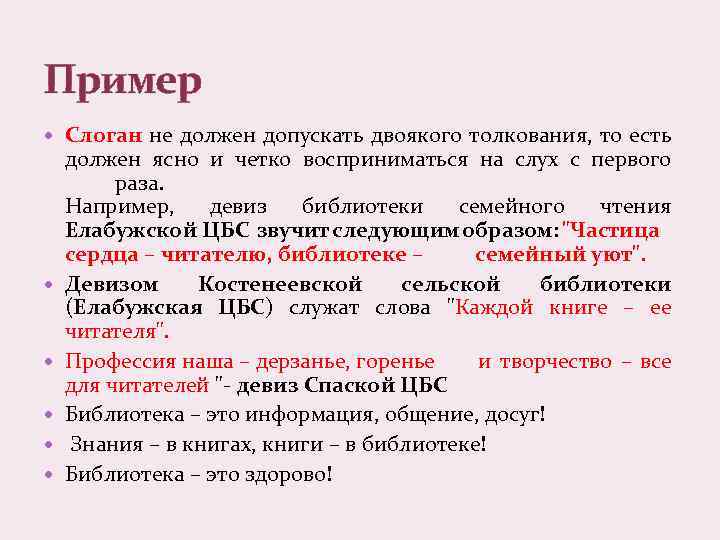 Пример

• Слоган не должен допускать двоякого толкования, то есть должен ясно и четко восприниматься на слух с первого раза.
Например, девиз библиотеки семейного чтения Елабужской ЦБС звучит следующим образом: "Частица сердца – читателю, библиотеке – семейный уют".

• Девизом Костенеевской сельской библиотеки (Елабужская ЦБС) служат слова "Каждой книге – ее читателя".

• Профессия наша – дерзанье, горенье и творчество – все для читателей "- девиз Спаской ЦБС

• Библиотека – это информация, общение, досуг!

• Знания – в книгах, книги – в библиотеке!

• Библиотека – это здорово!